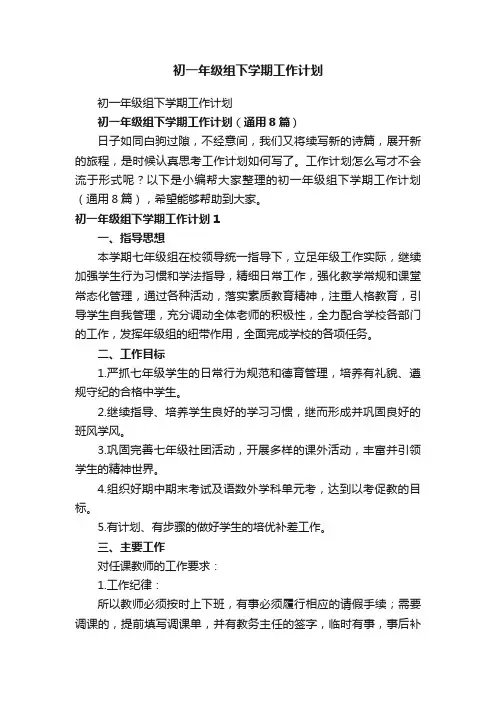 初一年级组下学期工作计划

初一年级组下学期工作计划

初一年级组下学期工作计划（通用8篇）

日子如同白驹过隙，不经意间，我们又将续写新的诗篇，展开新的旅程，是时候认真思考工作计划如何写了。工作计划怎么写才不会流于形式呢？以下是小编帮大家整理的初一年级组下学期工作计划（通用8篇），希望能够帮助到大家。

初一年级组下学期工作计划1

一、指导思想

本学期七年级组在校领导统一指导下，立足年级工作实际，继续加强学生行为习惯和学法指导，精细日常工作，强化教学常规和课堂常态化管理，通过各种活动，落实素质教育精神，注重人格教育，引导学生自我管理，充分调动全体老师的积极性，全力配合学校各部门的工作，发挥年级组的纽带作用，全面完成学校的各项任务。

二、工作目标

1.严抓七年级学生的日常行为规范和德育管理，培养有礼貌、遵规守纪的合格中学生。

2.继续指导、培养学生良好的学习习惯，继而形成并巩固良好的班风学风。

3.巩固完善七年级社团活动，开展多样的课外活动，丰富并引领学生的精神世界。

4.组织好期中期末考试及语数外学科单元考，达到以考促教的目标。

5.有计划、有步骤的做好学生的培优补差工作。

三、主要工作

对任课教师的工作要求：

1.工作纪律：

所以教师必须按时上下班，有事必须履行相应的请假手续；需要调课的，提前填写调课单，并有教务主任的签字，临时有事，事后补